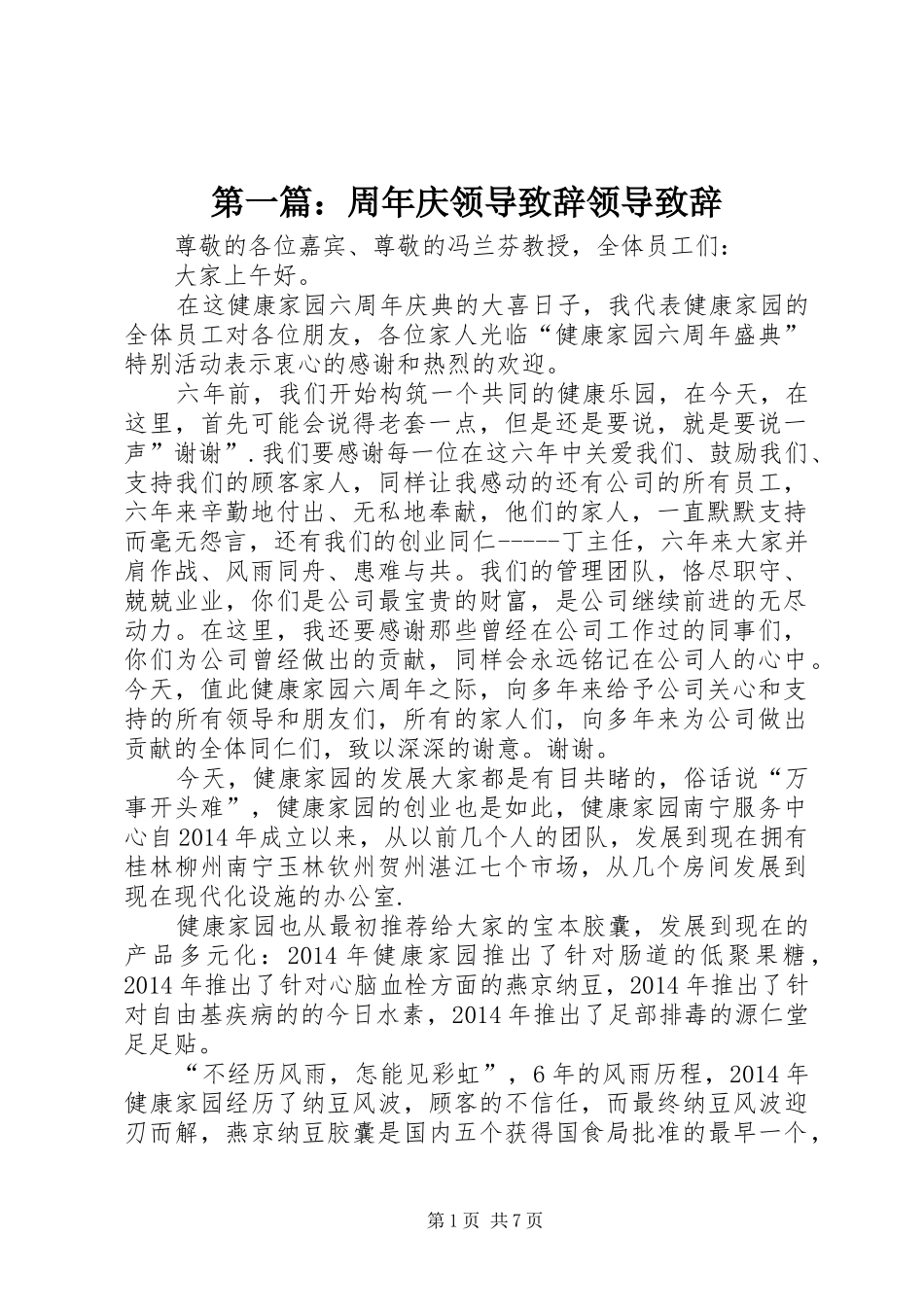 第一篇：周年庆领导致辞领导致辞

尊敬的各位嘉宾、尊敬的冯兰芬教授，全体员工们：

大家上午好。

在这健康家园六周年庆典的大喜日子，我代表健康家园的全体员工对各位朋友，各位家人光临“健康家园六周年盛典”特别活动表示衷心的感谢和热烈的欢迎。

六年前，我们开始构筑一个共同的健康乐园，在今天，在这里，首先可能会说得老套一点，但是还是要说，就是要说一声”谢谢”.我们要感谢每一位在这六年中关爱我们、鼓励我们、支持我们的顾客家人，同样让我感动的还有公司的所有员工，六年来辛勤地付出、无私地奉献，他们的家人，一直默默支持而毫无怨言，还有我们的创业同仁-----丁主任，六年来大家并肩作战、风雨同舟、患难与共。我们的管理团队，恪尽职守、兢兢业业，你们是公司最宝贵的财富，是公司继续前进的无尽动力。在这里，我还要感谢那些曾经在公司工作过的同事们，你们为公司曾经做出的贡献，同样会永远铭记在公司人的心中。今天，值此健康家园六周年之际，向多年来给予公司关心和支持的所有领导和朋友们，所有的家人们，向多年来为公司做出贡献的全体同仁们，致以深深的谢意。谢谢。

今天，健康家园的发展大家都是有目共睹的，俗话说“万事开头难”，健康家园的创业也是如此，健康家园南宁服务中心自2014年成立以来，从以前几个人的团队，发展到现在拥有桂林柳州南宁玉林钦州贺州湛江七个市场，从几个房间发展到现在现代化设施的办公室.

健康家园也从最初推荐给大家的宝本胶囊，发展到现在的产品多元化：2014年健康家园推出了针对肠道的低聚果糖，2014年推出了针对心脑血栓方面的燕京纳豆，2014年推出了针对自由基疾病的的今日水素，2014年推出了足部排毒的源仁堂足足贴。

“不经历风雨，怎能见彩虹”，6年的风雨历程，2014年健康家园经历了纳豆风波，顾客的不信任，而最终纳豆风波迎刃而解，燕京纳豆胶囊是国内五个获得国食局批准的最早一个，

第1页 共7页